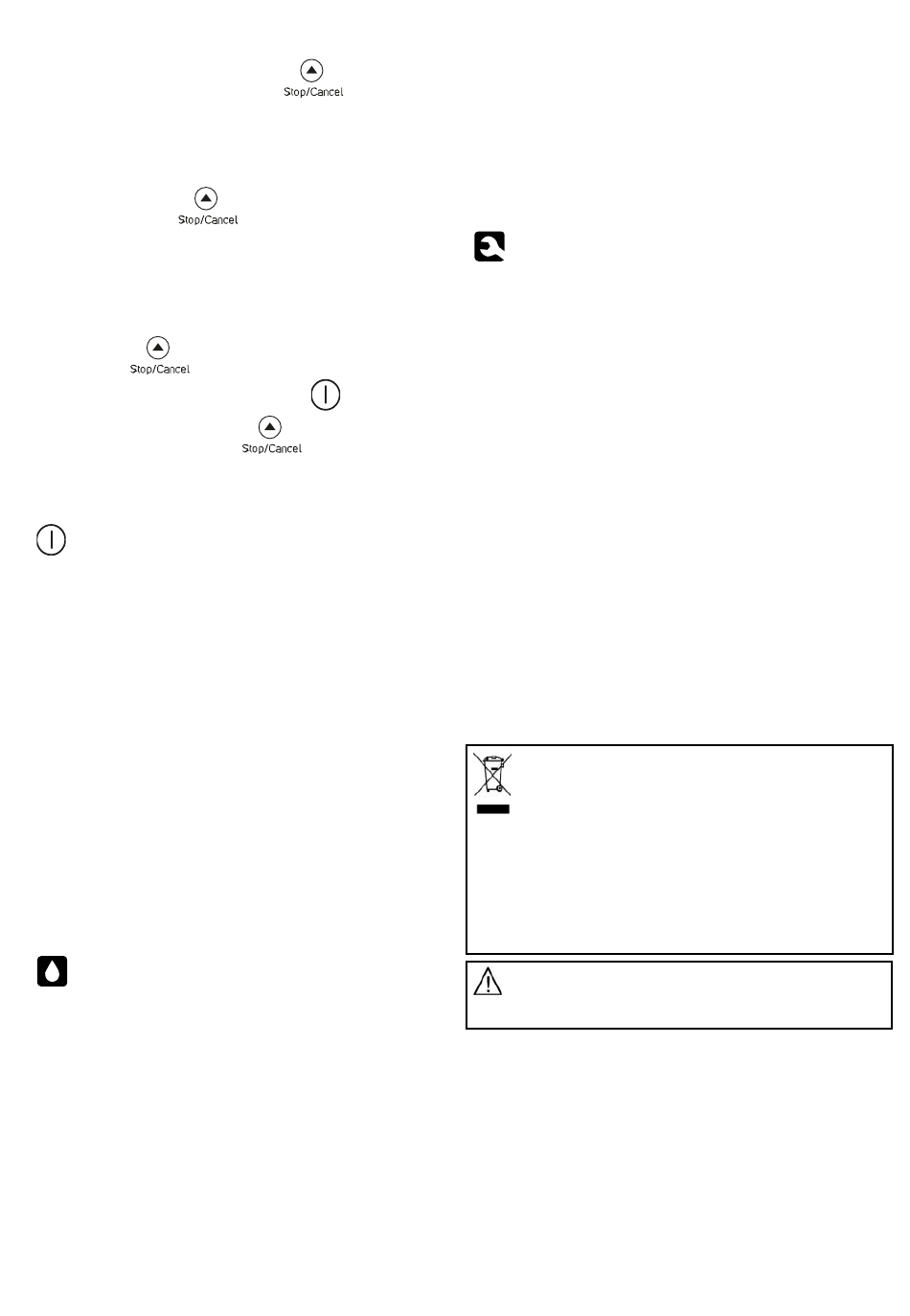 Stop/Cancel

Stop/Cancel

Stop/Cancel

Stop/Cancel